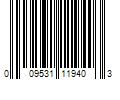 0 09531 11940 3